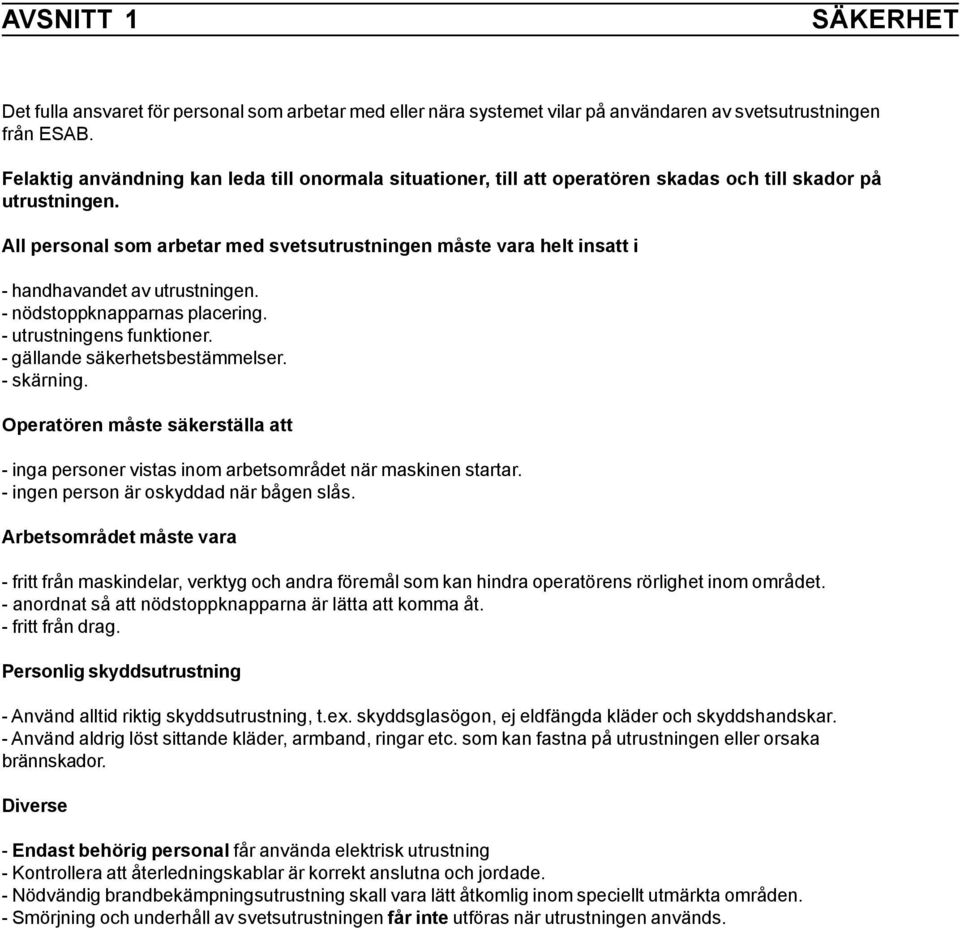 AVSNITT 1 SÄKERHET

Det fulla ansvaret för personal som arbetar med eller nära systemet vilar på användaren av svetsutrustningen från ESAB.

Felaktig användning kan leda till onormala situationer, till att operatören skadas och till skador på utrustningen.

All personal som arbetar med svetsutrustningen måste vara helt insatt i

- handhavandet av utrustningen.
- nödstoppknapparnas placering.
- utrustningens funktioner.
- gällande säkerhetsbestämmelser.
- skärning.

Operatören måste säkerställa att

- inga personer vistas inom arbetsområdet när maskinen startar.
- ingen person är oskyddad när bågen slås.

Arbetsområdet måste vara

- fritt från maskindelar, verktyg och andra föremål som kan hindra operatörens rörlighet inom området.
- anordnat så att nödstoppknapparna är lätta att komma åt.
- fritt från drag.

Personlig skyddsutrustning

- Använd alltid riktig skyddsutrustning, t.ex. skyddsglasögon, ej eldfängda kläder och skyddshandskar.
- Använd aldrig löst sittande kläder, armband, ringar etc. som kan fastna på utrustningen eller orsaka brännskador.

Diverse

- Endast behörig personal får använda elektrisk utrustning
- Kontrollera att återledningskablar är korrekt anslutna och jordade.
- Nödvändig brandbekämpningsutrustning skall vara lätt åtkomlig inom speciellt utmärkta områden.
- Smörjning och underhåll av svetsutrustningen får inte utföras när utrustningen används.